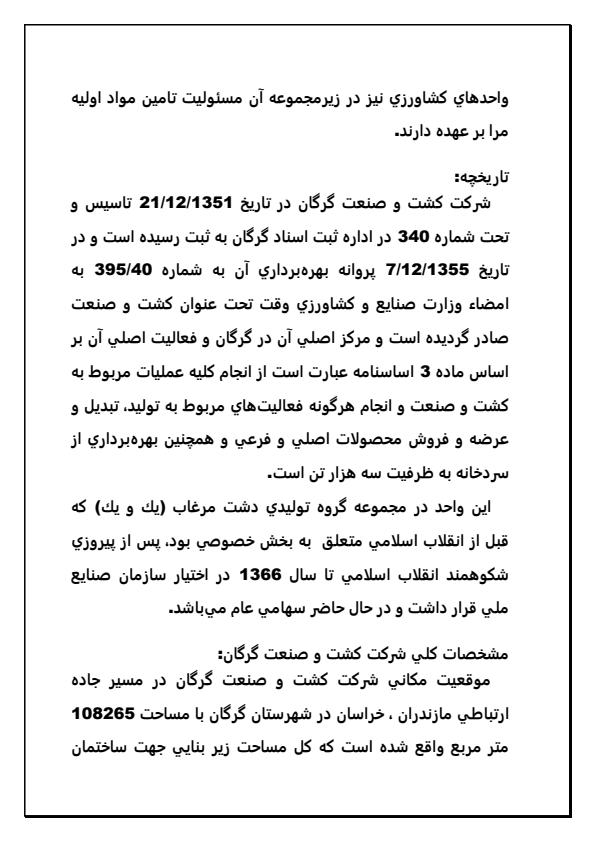 واحدهاي كشاورزي نيز در زيرمجموعه آن مسئوليت تامين مواد اوليه مرا بر عهده دارند.

تاريخچه:

شركت كشت و صنعت گرگان در تاريخ 21/12/1351 تاسيس و تحت شماره 340 در اداره ثبت اسناد گرگان به ثبت رسيده است و در تاريخ 7/12/1355 پروانه بهره‌برداري آن به شماره 395/40 به امضاء وزارت صنايع و كشاورزي وقت تحت عنوان كشت و صنعت صادر گرديده است و مركز اصلي آن در گرگان و فعاليت اصلي آن بر اساس ماده 3 اساسنامه عبارت است از انجام كليه عمليات مربوط به كشت و صنعت و انجام هرگونه فعاليت‌هاي مربوط به توليد، تبديل و عرضه و فروش محصولات اصلي و فرعي و همچنين بهره‌برداري از سردخانه به ظرفيت سه هزار تن است.

اين واحد در مجموعه گروه توليدي دشت مرغاب (يك و يك) كه قبل از انقلاب اسلامي متعلق به بخش خصوصي بود، پس از پيروزي شكوهمند انقلاب اسلامي تا سال 1366 در اختيار سازمان صنايع ملي قرار داشت و در حال حاضر سهامي عام مي‌باشد.

مشخصات كلي شركت كشت و صنعت گرگان:

موقعيت مكاني شركت كشت و صنعت گرگان در مسير جاده ارتباطي مازندران ، خراسان در شهرستان گرگان با مساحت 108265 متر مربع واقع شده است كه كل مساحت زير بنايي جهت ساختمان